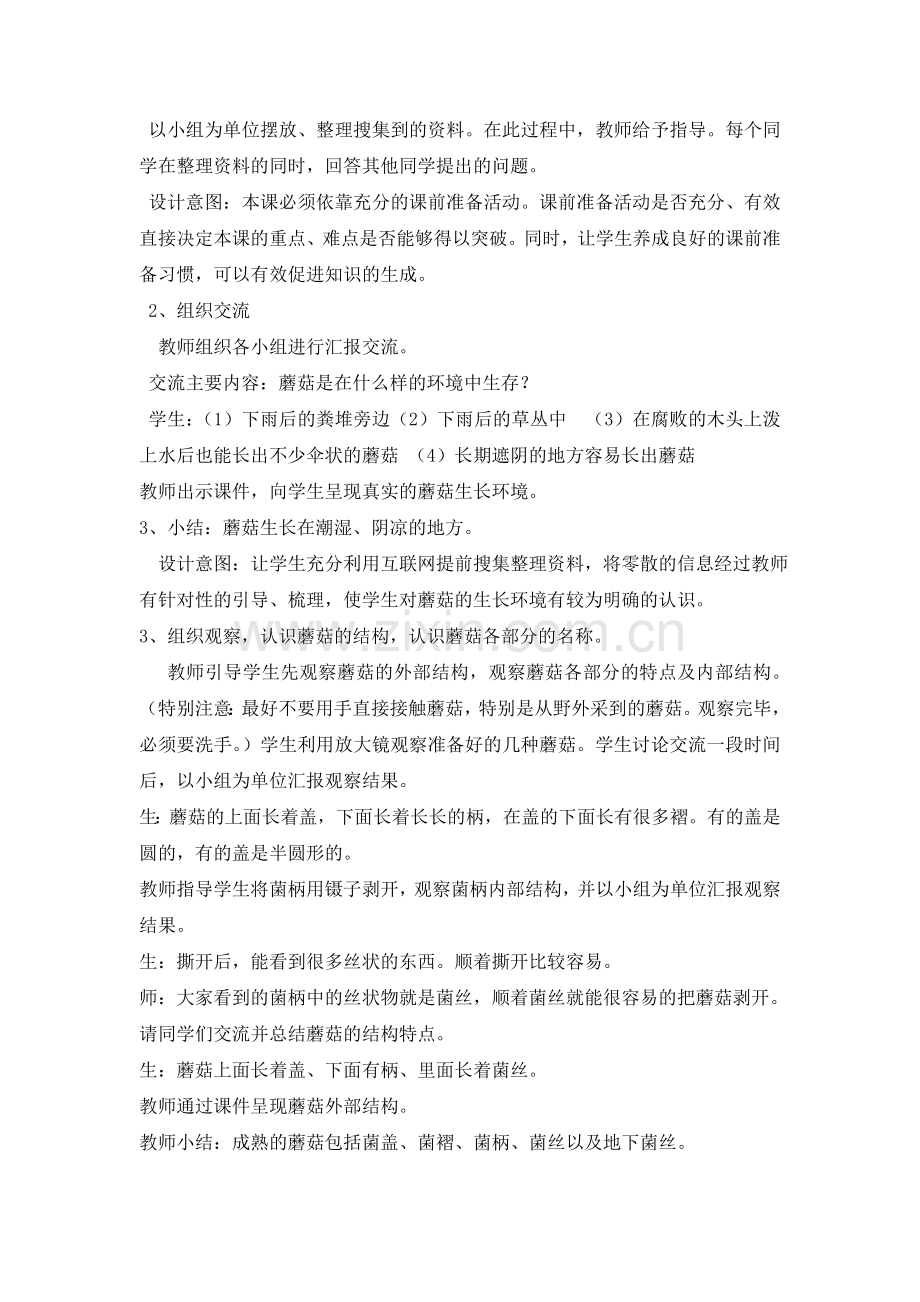 以小组为单位摆放、整理搜集到的资料。在此过程中，教师给予指导。每个同学在整理资料的同时，回答其他同学提出的问题。

设计意图：本课必须依靠充分的课前准备活动。课前准备活动是否充分、有效直接决定本课的重点、难点是否能够得以突破。同时，让学生养成良好的课前准备习惯，可以有效促进知识的生成。

2、组织交流

教师组织各小组进行汇报交流。

交流主要内容：蘑菇是在什么样的环境中生存？

学生：（1）下雨后的粪堆旁边（2）下雨后的草丛中 （3）在腐败的木头上泼上水后也能长出不少伞状的蘑菇 （4）长期遮阴的地方容易长出蘑菇

教师出示课件，向学生呈现真实的蘑菇生长环境。

3、小结：蘑菇生长在潮湿、阴凉的地方。

设计意图：让学生充分利用互联网提前搜集整理资料，将零散的信息经过教师有针对性的引导、梳理，使学生对蘑菇的生长环境有较为明确的认识。

3、组织观察，认识蘑菇的结构，认识蘑菇各部分的名称。

教师引导学生先观察蘑菇的外部结构，观察蘑菇各部分的特点及内部结构。（特别注意：最好不要用手直接接触蘑菇，特别是从野外采到的蘑菇。观察完毕，必须要洗手。）学生利用放大镜观察准备好的几种蘑菇。学生讨论交流一段时间后，以小组为单位汇报观察结果。

生：蘑菇的上面长着盖，下面长着长长的柄，在盖的下面长有很多褶。有的盖是圆的，有的盖是半圆形的。

教师指导学生将菌柄用镊子剥开，观察菌柄内部结构，并以小组为单位汇报观察结果。

生：撕开后，能看到很多丝状的东西。顺着撕开比较容易。

师：大家看到的菌柄中的丝状物就是菌丝，顺着菌丝就能很容易的把蘑菇剥开。请同学们交流并总结蘑菇的结构特点。

生：蘑菇上面长着盖、下面有柄、里面长着菌丝。

教师通过课件呈现蘑菇外部结构。

教师小结：成熟的蘑菇包括菌盖、菌褶、菌柄、菌丝以及地下菌丝。

www.zixin.com.cn